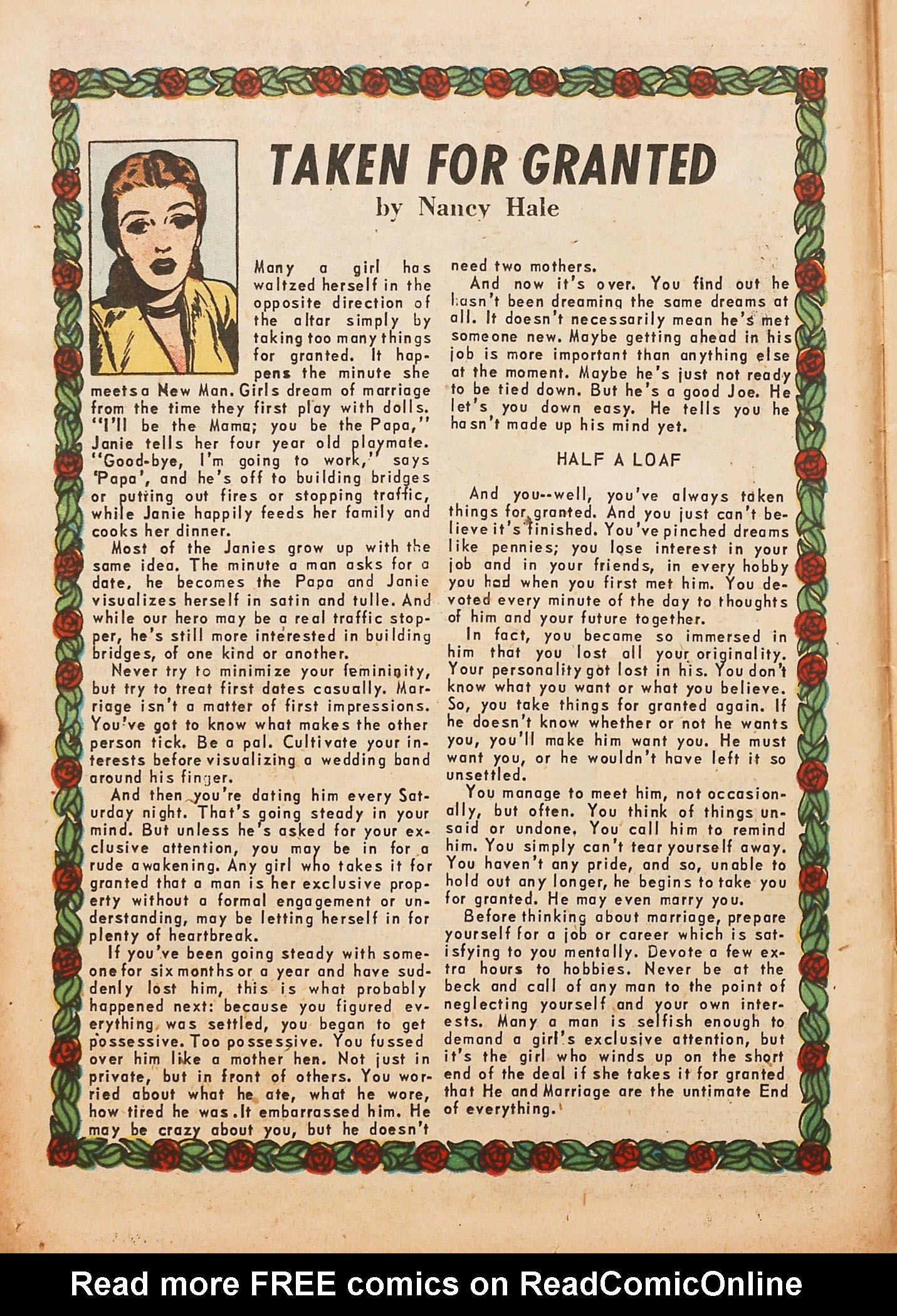 TAKEN FOR GRANTED
by Nancy Hale

Many a girl has waltzed herself in the opposite direction of the altar simply by taking too many things for granted. It happens the minute she meets a New Man. Girls dream of marriage from the time they first play with dolls. "I'll be the Mama; you be the Papa," Janie tells her four year old playmate. "Good-bye, I'm going to work," says 'Papa', and he's off to building bridges or putting out fires or stopping traffic, while Janie happily feeds her family and cooks her dinner.

Most of the Janies grow up with the same idea. The minute a man asks for a date, he becomes the Papa and Janie visualizes herself in satin and tulle. And while our hero may be a real traffic stopper, he's still more interested in building bridges, of one kind or another.

Never try to minimize your femininity, but try to treat first dates casually. Marriage isn't a matter of first impressions. You've got to know what makes the other person tick. Be a pal. Cultivate your interests before visualizing a wedding band around his finger.

And then you're dating him every Saturday night. That's going steady in your mind. But unless he's asked for your exclusive attention, you may be in for a rude awakening. Any girl who takes it for granted that a man is her exclusive property without a formal engagement or understanding, may be letting herself in for plenty of heartbreak.

If you've been going steady with someone for six months or a year and have suddenly lost him, this is what probably happened next: because you figured everything was settled, you began to get possessive. Too possessive. You fussed over him like a mother hen. Not just in private, but in front of others. You worried about what he ate, what he wore, how tired he was. It embarrassed him. He may be crazy about you, but he doesn't need two mothers.

And now it's over. You find out he hasn't been dreaming the same dreams at all. It doesn't necessarily mean he's met someone new. Maybe getting ahead in his job is more important than anything else at the moment. Maybe he's just not ready to be tied down. But he's a good Joe. He let's you down easy. He tells you he hasn't made up his mind yet.

HALF A LOAF

And you--well, you've always taken things for granted. And you just can't believe it's finished. You've pinched dreams like pennies; you lose interest in your job and in your friends, in every hobby you had when you first met him. You devoted every minute of the day to thoughts of him and your future together.

In fact, you became so immersed in him that you lost all your originality. Your personality got lost in his. You don't know what you want or what you believe. So, you take things for granted again. If he doesn't know whether or not he wants you, you'll make him want you. He must want you, or he wouldn't have left it so unsettled.

You manage to meet him, not occasionally, but often. You think of things unsaid or undone. You call him to remind him. You simply can't tear yourself away. You haven't any pride, and so, unable to hold out any longer, he begins to take you for granted. He may even marry you.

Before thinking about marriage, prepare yourself for a job or career which is satisfying to you mentally. Devote a few extra hours to hobbies. Never be at the beck and call of any man to the point of neglecting yourself and your own interests. Many a man is selfish enough to demand a girl's exclusive attention, but it's the girl who winds up on the short end of the deal if she takes it for granted that He and Marriage are the untimate End of everything.

Read more FREE comics on ReadComicOnline